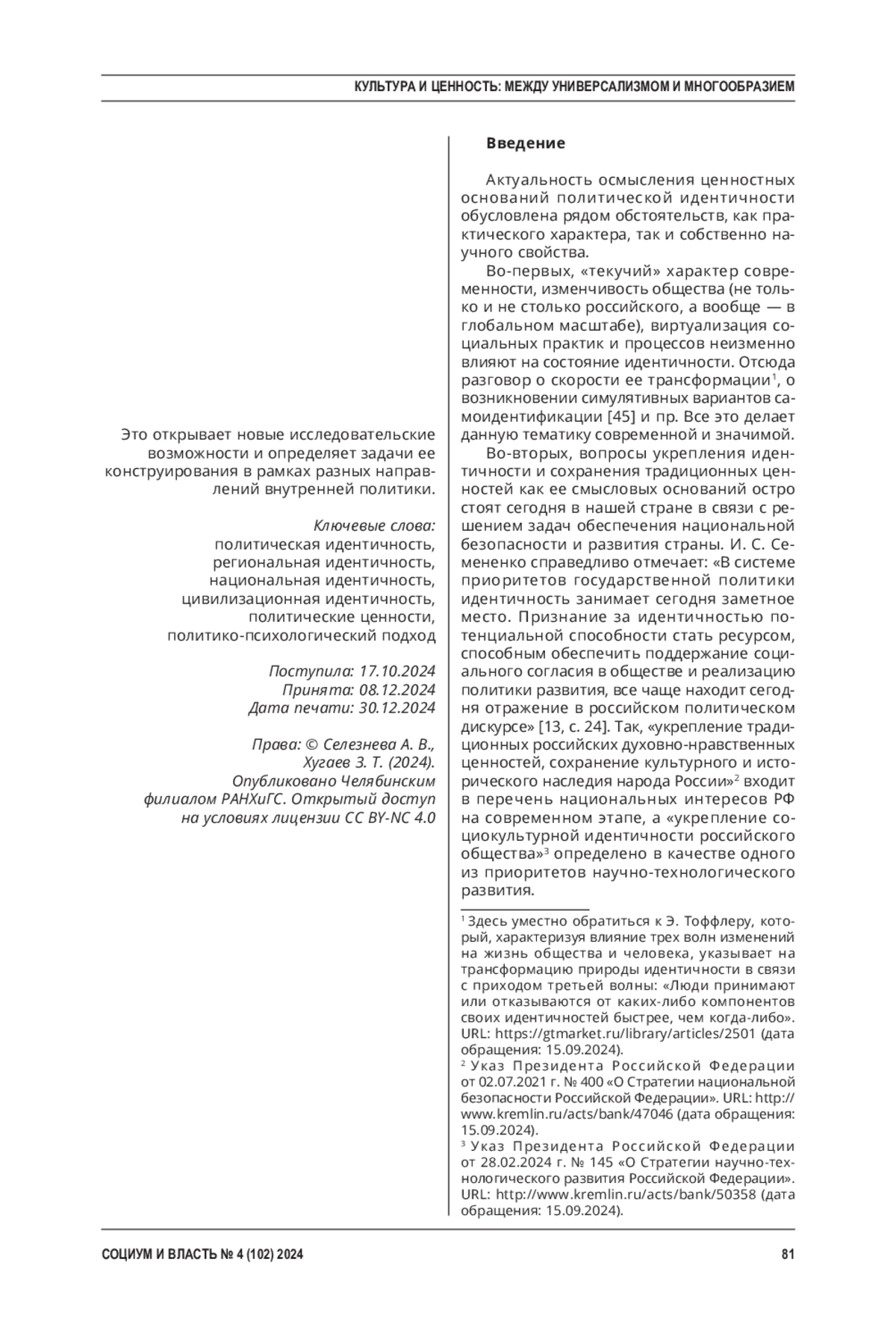 КУЛЬТУРА И ЦЕННОСТЬ: МЕЖДУ УНИВЕРСАЛИЗМОМ И МНОГООБРАЗИЕМ

Это открывает новые исследовательские возможности и определяет задачи ее конструирования в рамках разных направлений внутренней политики.

Ключевые слова:
политическая идентичность, региональная идентичность, национальная идентичность, цивилизационная идентичность, политические ценности, политико-психологический подход

Поступила: 17.10.2024
Принята: 08.12.2024
Дата печати: 30.12.2024

Права: © Селезнева А. В., Хугаев З. Т. (2024). Опубликовано Челябинским филиалом РАНХиГС. Открытый доступ на условиях лицензии CC BY-NC 4.0

Введение

Актуальность осмысления ценностных оснований политической идентичности обусловлена рядом обстоятельств, как практического характера, так и собственно научного свойства.

Во-первых, «текучий» характер современности, изменчивость общества (не только и не столько российского, а вообще — в глобальном масштабе), виртуализация социальных практик и процессов неизменно влияют на состояние идентичности. Отсюда разговор о скорости ее трансформации$^1$, о возникновении симулятивных вариантов самоидентификации [45] и пр. Все это делает данную тематику современной и значимой.

Во-вторых, вопросы укрепления идентичности и сохранения традиционных ценностей как ее смысловых оснований остро стоят сегодня в нашей стране в связи с решением задач обеспечения национальной безопасности и развития страны. И. С. Семененко справедливо отмечает: «В системе приоритетов государственной политики идентичность занимает сегодня заметное место. Признание за идентичностью потенциальной способности стать ресурсом, способным обеспечить поддержание социального согласия в обществе и реализацию политики развития, все чаще находит сегодня отражение в российском политическом дискурсе» [13, с. 24]. Так, «укрепление традиционных российских духовно-нравственных ценностей, сохранение культурного и исторического наследия народа России»$^2$ входит в перечень национальных интересов РФ на современном этапе, а «укрепление социокультурной идентичности российского общества»$^3$ определено в качестве одного из приоритетов научно-технологического развития.

$^1$ Здесь уместно обратиться к Э. Тоффлеру, который, характеризуя влияние трех волн изменений на жизнь общества и человека, указывает на трансформацию природы идентичности в связи с приходом третьей волны: «Люди принимают или отказываются от каких-либо компонентов своих идентичностей быстрее, чем когда-либо». URL: https://gtmarket.ru/library/articles/2501 (дата обращения: 15.09.2024).
$^2$ Указ Президента Российской Федерации от 02.07.2021 г. № 400 «О Стратегии национальной безопасности Российской Федерации». URL: http://www.kremlin.ru/acts/bank/47046 (дата обращения: 15.09.2024).
$^3$ Указ Президента Российской Федерации от 28.02.2024 г. № 145 «О Стратегии научно-технологического развития Российской Федерации». URL: http://www.kremlin.ru/acts/bank/50358 (дата обращения: 15.09.2024).

СОЦИУМ И ВЛАСТЬ № 4 (102) 2024 81